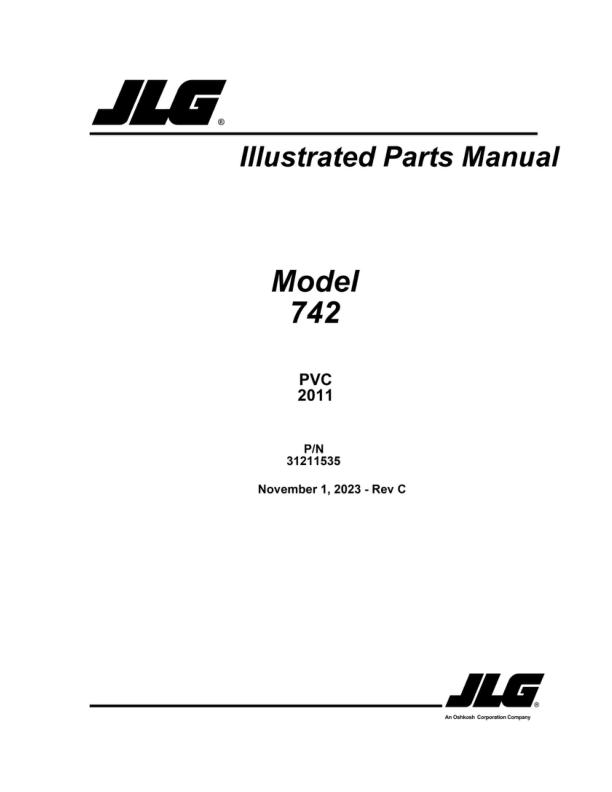 JLG®

Illustrated Parts Manual

Model
742

PVC
2011

P/N
31211535

November 1, 2023 - Rev C

JLG®
An Oshkosh Corporation Company